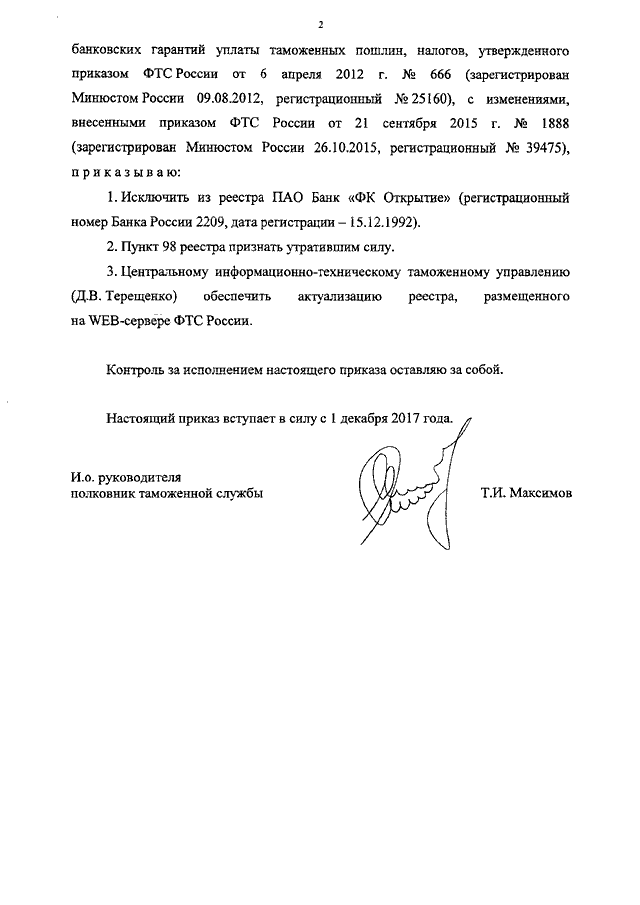 2

банковских гарантий уплаты таможенных пошлин, налогов, утвержденного приказом ФТС России от 6 апреля 2012 г. № 666 (зарегистрирован Минюстом России 09.08.2012, регистрационный № 25160), с изменениями, внесенными приказом ФТС России от 21 сентября 2015 г. № 1888 (зарегистрирован Минюстом России 26.10.2015, регистрационный № 39475), п р и к а з ы в а ю:

1. Исключить из реестра ПАО Банк «ФК Открытие» (регистрационный номер Банка России 2209, дата регистрации – 15.12.1992).

2. Пункт 98 реестра признать утратившим силу.

3. Центральному информационно-техническому таможенному управлению (Д.В. Терещенко) обеспечить актуализацию реестра, размещенного на WEB-сервере ФТС России.

Контроль за исполнением настоящего приказа оставляю за собой.

Настоящий приказ вступает в силу с 1 декабря 2017 года.

И.о. руководителя
полковник таможенной службы

Т.И. Максимов